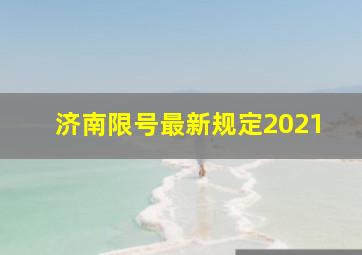 济南限号最新规定2021